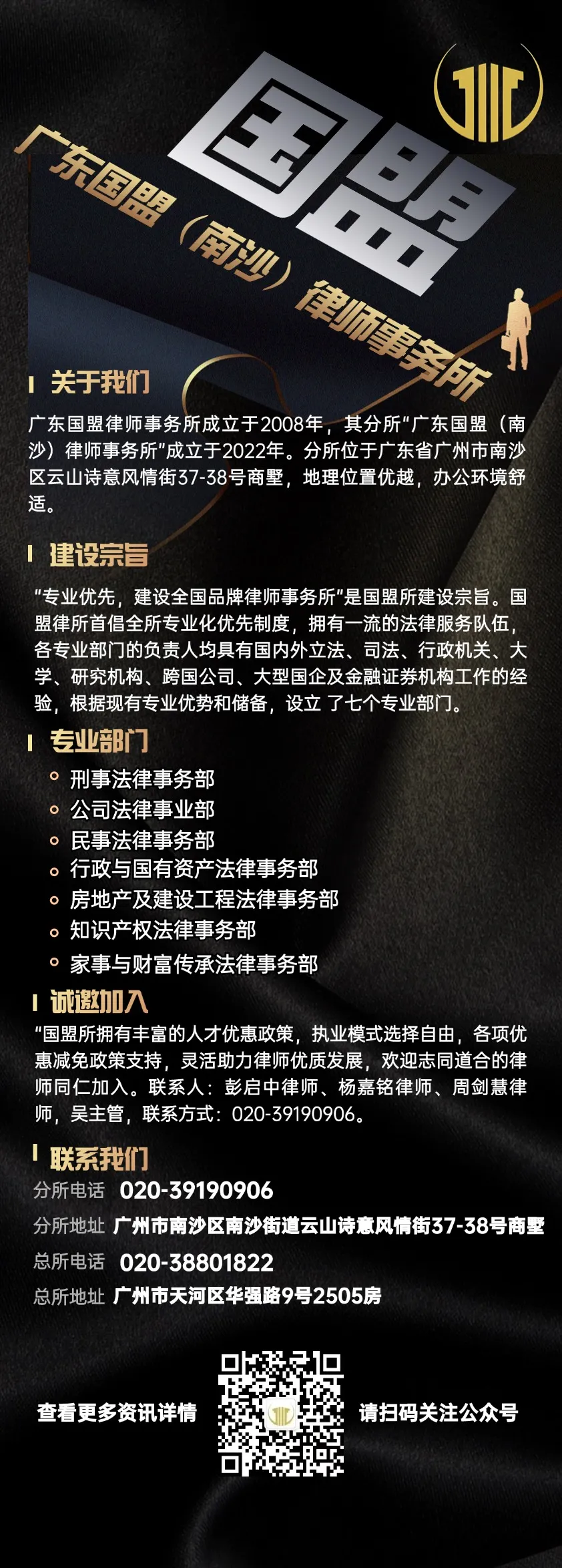 国盟

广东国盟（南沙）律师事务所

关于我们

广东国盟律师事务所成立于2008年，其分所"广东国盟（南沙）律师事务所"成立于2022年。分所位于广东省广州市南沙区云山诗意风情街37-38号商墅，地理位置优越，办公环境舒适。

建设宗旨

"专业优先，建设全国品牌律师事务所"是国盟所建设宗旨。国盟律所首倡全所专业化优先制度，拥有一流的法律服务队伍，各专业部门的负责人均具有国内外立法、司法、行政机关、大学、研究机构、跨国公司、大型国企及金融证券机构工作的经验，根据现有专业优势和储备，设立 了七个专业部门。

专业部门

刑事法律事务部
公司法律事业部
民事法律事务部
行政与国有资产法律事务部
房地产及建设工程法律事务部
知识产权法律事务部
家事与财富传承法律事务部

诚邀加入

"国盟所拥有丰富的人才优惠政策，执业模式选择自由，各项优惠减免政策支持，灵活助力律师优质发展，欢迎志同道合的律师同仁加入。联系人：彭启中律师、杨嘉铭律师、周剑慧律师，吴主管，联系方式：020-39190906。

联系我们

分所电话 020-39190906
分所地址 广州市南沙区南沙街道云山诗意风情街37-38号商墅
总所电话 020-38801822
总所地址 广州市天河区华强路9号2505房

查看更多资讯详情 请扫码关注公众号